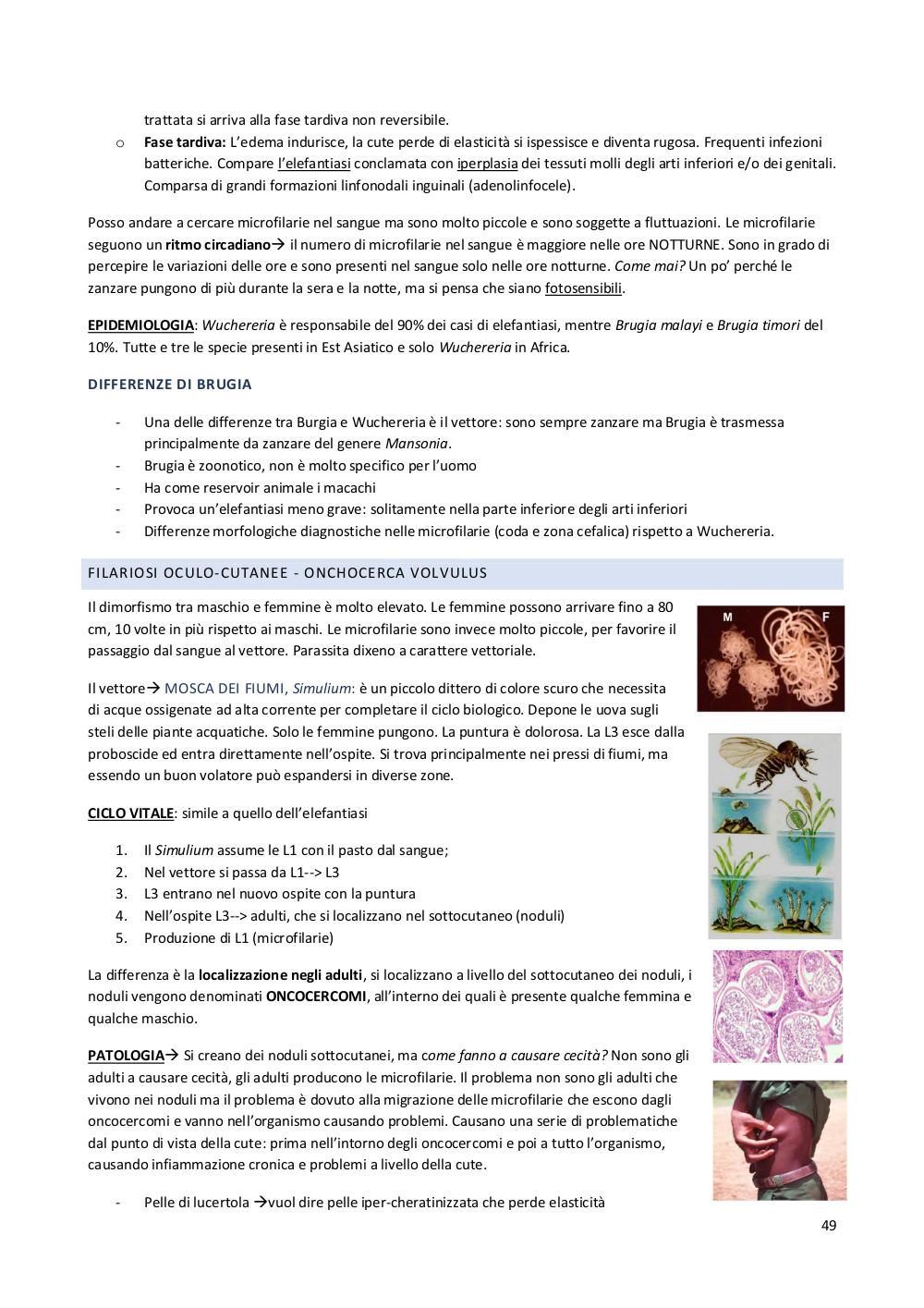 trattata si arriva alla fase tardiva non reversibile.

o Fase tardiva: L'edema indurisce, la cute perde di elasticità si ispessisce e diventa rugosa. Frequenti infezioni batteriche. Compare l'elefantiasi conclamata con iperplasia dei tessuti molli degli arti inferiori e/o dei genitali. Comparsa di grandi formazioni linfonodali inguinali (adenolinfocele).

Posso andare a cercare microfilarie nel sangue ma sono molto piccole e sono soggette a fluttuazioni. Le microfilarie seguono un ritmo circadiano→ il numero di microfilarie nel sangue è maggiore nelle ore NOTTURNE. Sono in grado di percepire le variazioni delle ore e sono presenti nel sangue solo nelle ore notturne. Come mai? Un po' perché le zanzare pungono di più durante la sera e la notte, ma si pensa che siano fotosensibili.

EPIDEMIOLOGIA: Wuchereria è responsabile del 90% dei casi di elefantiasi, mentre Brugia malayi e Brugia timori del 10%. Tutte e tre le specie presenti in Est Asiatico e solo Wuchereria in Africa.

DIFFERENZE DI BRUGIA

- Una delle differenze tra Burgia e Wuchereria è il vettore: sono sempre zanzare ma Brugia è trasmessa principalmente da zanzare del genere Mansonia.
- Brugia è zoonotico, non è molto specifico per l'uomo
- Ha come reservoir animale i macachi
- Provoca un'elefantiasi meno grave: solitamente nella parte inferiore degli arti inferiori
- Differenze morfologiche diagnostiche nelle microfilarie (coda e zona cefalica) rispetto a Wuchereria.

FILARIOSI OCULO-CUTANEE - ONCHOCERCA VOLVULUS

Il dimorfismo tra maschio e femmine è molto elevato. Le femmine possono arrivare fino a 80 cm, 10 volte in più rispetto ai maschi. Le microfilarie sono invece molto piccole, per favorire il passaggio dal sangue al vettore. Parassita dixeno a carattere vettoriale.

M F

Il vettore→ MOSCA DEI FIUMI, Simulium: è un piccolo dittero di colore scuro che necessita di acque ossigenate ad alta corrente per completare il ciclo biologico. Depone le uova sugli steli delle piante acquatiche. Solo le femmine pungono. La puntura è dolorosa. La L3 esce dalla proboscide ed entra direttamente nell'ospite. Si trova principalmente nei pressi di fiumi, ma essendo un buon volatore può espandersi in diverse zone.

CICLO VITALE: simile a quello dell'elefantiasi

1. Il Simulium assume le L1 con il pasto dal sangue;
2. Nel vettore si passa da L1--> L3
3. L3 entrano nel nuovo ospite con la puntura
4. Nell'ospite L3--> adulti, che si localizzano nel sottocutaneo (noduli)
5. Produzione di L1 (microfilarie)

La differenza è la localizzazione negli adulti, si localizzano a livello del sottocutaneo dei noduli, i noduli vengono denominati ONCOCERCOMI, all'interno dei quali è presente qualche femmina e qualche maschio.

PATOLOGIA→ Si creano dei noduli sottocutanei, ma come fanno a causare cecità? Non sono gli adulti a causare cecità, gli adulti producono le microfilarie. Il problema non sono gli adulti che vivono nei noduli ma il problema è dovuto alla migrazione delle microfilarie che escono dagli oncocercomi e vanno nell'organismo causando problemi. Causano una serie di problematiche dal punto di vista della cute: prima nell'intorno degli oncocercomi e poi a tutto l'organismo, causando infiammazione cronica e problemi a livello della cute.

- Pelle di lucertola →vuol dire pelle iper-cheratinizzata che perde elasticità

49